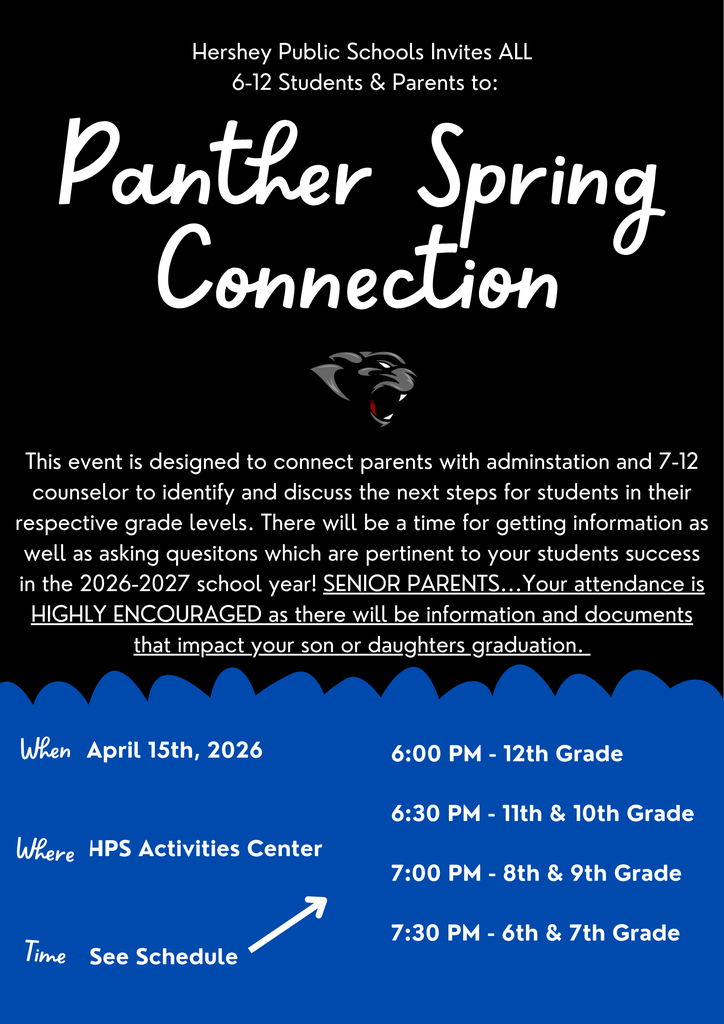 Hershey Public Schools Invites ALL
6-12 Students & Parents to:

Panther Spring Connection

This event is designed to connect parents with adminstation and 7-12 counselor to identify and discuss the next steps for students in their respective grade levels. There will be a time for getting information as well as asking quesitons which are pertinent to your students success in the 2026-2027 school year! SENIOR PARENTS…Your attendance is HIGHLY ENCOURAGED as there will be information and documents that impact your son or daughters graduation.

When April 15th, 2026

Where HPS Activities Center

Time See Schedule

6:00 PM - 12th Grade

6:30 PM - 11th & 10th Grade

7:00 PM - 8th & 9th Grade

7:30 PM - 6th & 7th Grade